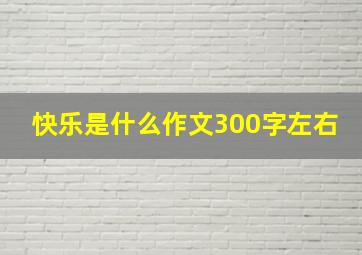 快乐是什么作文300字左右